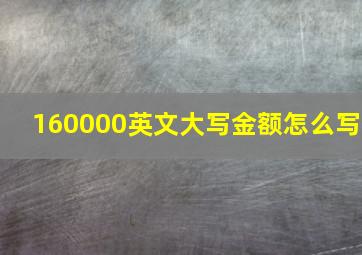 160000英文大写金额怎么写